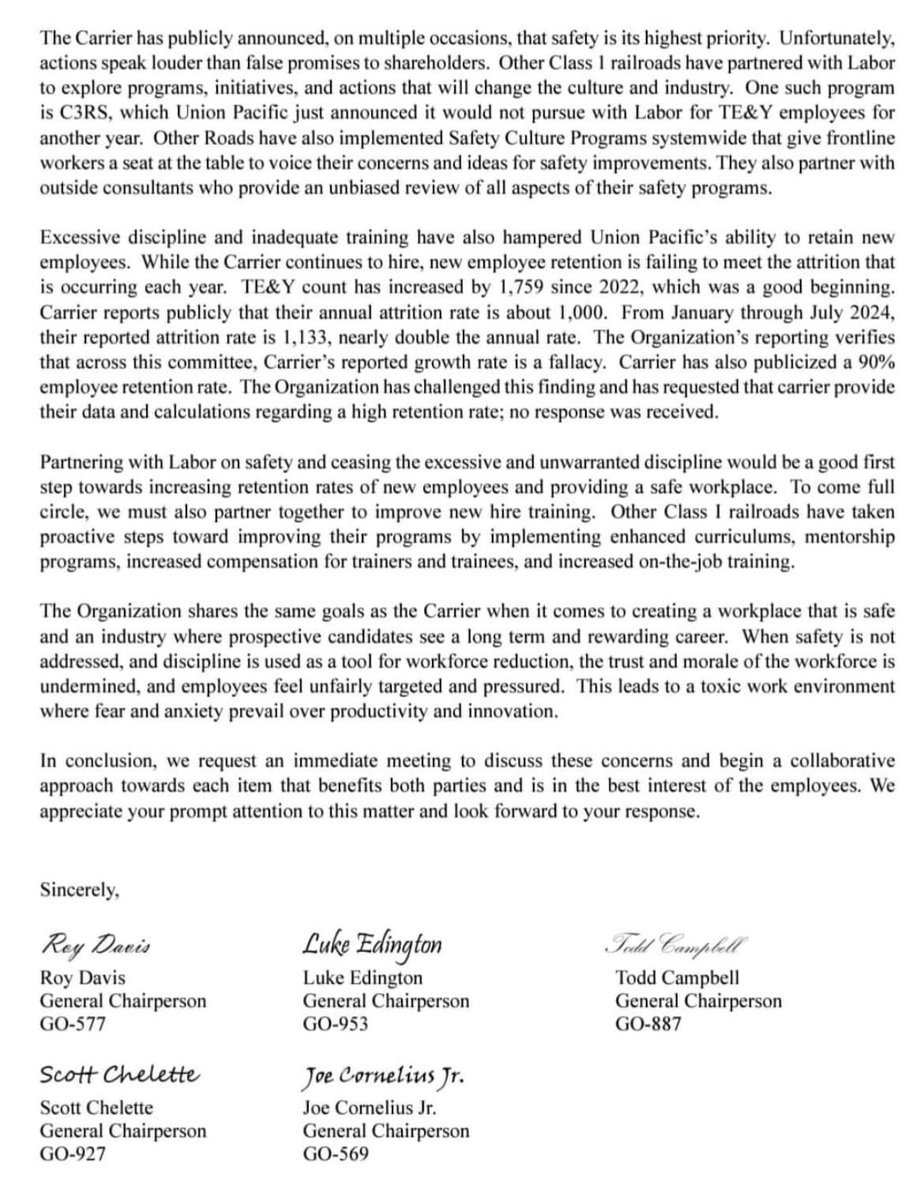 The Carrier has publicly announced, on multiple occasions, that safety is its highest priority. Unfortunately, actions speak louder than false promises to shareholders. Other Class 1 railroads have partnered with Labor to explore programs, initiatives, and actions that will change the culture and industry. One such program is C3RS, which Union Pacific just announced it would not pursue with Labor for TE&Y employees for another year. Other Roads have also implemented Safety Culture Programs systemwide that give frontline workers a seat at the table to voice their concerns and ideas for safety improvements. They also partner with outside consultants who provide an unbiased review of all aspects of their safety programs.

Excessive discipline and inadequate training have also hampered Union Pacific's ability to retain new employees. While the Carrier continues to hire, new employee retention is failing to meet the attrition that is occurring each year. TE&Y count has increased by 1,759 since 2022, which was a good beginning. Carrier reports publicly that their annual attrition rate is about 1,000. From January through July 2024, their reported attrition rate is 1,133, nearly double the annual rate. The Organization's reporting verifies that across this committee, Carrier's reported growth rate is a fallacy. Carrier has also publicized a 90% employee retention rate. The Organization has challenged this finding and has requested that carrier provide their data and calculations regarding a high retention rate; no response was received.

Partnering with Labor on safety and ceasing the excessive and unwarranted discipline would be a good first step towards increasing retention rates of new employees and providing a safe workplace. To come full circle, we must also partner together to improve new hire training. Other Class I railroads have taken proactive steps toward improving their programs by implementing enhanced curriculums, mentorship programs, increased compensation for trainers and trainees, and increased on-the-job training.

The Organization shares the same goals as the Carrier when it comes to creating a workplace that is safe and an industry where prospective candidates see a long term and rewarding career. When safety is not addressed, and discipline is used as a tool for workforce reduction, the trust and morale of the workforce is undermined, and employees feel unfairly targeted and pressured. This leads to a toxic work environment where fear and anxiety prevail over productivity and innovation.

In conclusion, we request an immediate meeting to discuss these concerns and begin a collaborative approach towards each item that benefits both parties and is in the best interest of the employees. We appreciate your prompt attention to this matter and look forward to your response.

Sincerely,

Roy Davis
Roy Davis
General Chairperson
GO-577

Luke Edington
Luke Edington
General Chairperson
GO-953

Todd Campbell
Todd Campbell
General Chairperson
GO-887

Scott Chelette
Scott Chelette
General Chairperson
GO-927

Joe Cornelius Jr.
Joe Cornelius Jr.
General Chairperson
GO-569